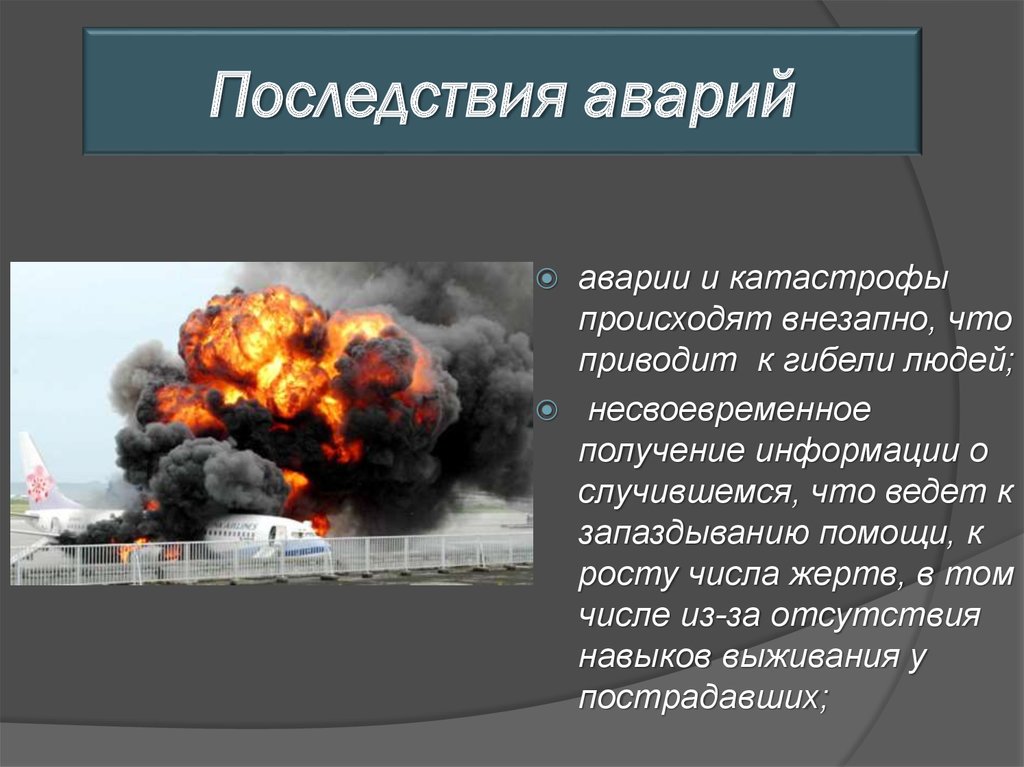 Последствия аварий

аварии и катастрофы происходят внезапно, что приводит к гибели людей;

несвоевременное получение информации о случившемся, что ведет к запаздыванию помощи, к росту числа жертв, в том числе из-за отсутствия навыков выживания у пострадавших;